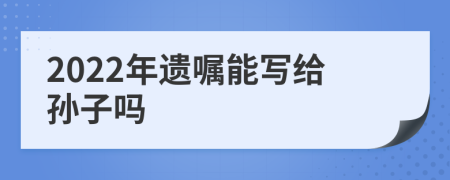 2022年遗嘱能写给孙子吗